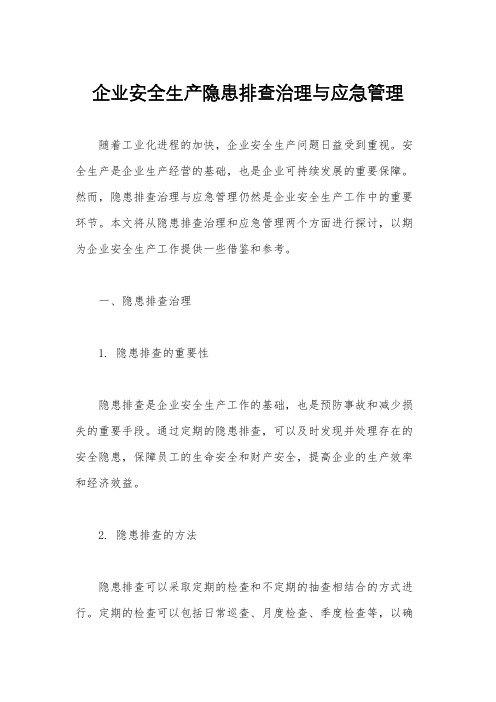 企业安全生产隐患排查治理与应急管理

随着工业化进程的加快，企业安全生产问题日益受到重视。安全生产是企业生产经营的基础，也是企业可持续发展的重要保障。然而，隐患排查治理与应急管理仍然是企业安全生产工作中的重要环节。本文将从隐患排查治理和应急管理两个方面进行探讨，以期为企业安全生产工作提供一些借鉴和参考。

一、隐患排查治理

1. 隐患排查的重要性

隐患排查是企业安全生产工作的基础，也是预防事故和减少损失的重要手段。通过定期的隐患排查，可以及时发现并处理存在的安全隐患，保障员工的生命安全和财产安全，提高企业的生产效率和经济效益。

2. 隐患排查的方法

隐患排查可以采取定期的检查和不定期的抽查相结合的方式进行。定期的检查可以包括日常巡查、月度检查、季度检查等，以确